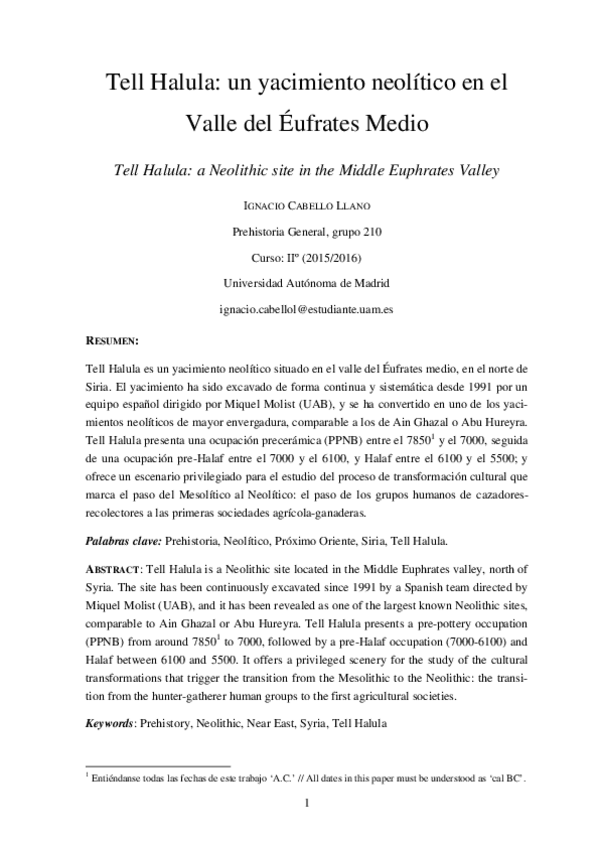 Tell Halula: un yacimiento neolítico en el Valle del Éufrates Medio

Tell Halula: a Neolithic site in the Middle Euphrates Valley

IGNACIO CABELLO LLANO

Prehistoria General, grupo 210

Curso: IIº (2015/2016)

Universidad Autónoma de Madrid

ignacio.cabellol@estudiante.uam.es

RESUMEN:

Tell Halula es un yacimiento neolítico situado en el valle del Éufrates medio, en el norte de Siria. El yacimiento ha sido excavado de forma continua y sistemática desde 1991 por un equipo español dirigido por Miquel Molist (UAB), y se ha convertido en uno de los yacimientos neolíticos de mayor envergadura, comparable a los de Ain Ghazal o Abu Hureyra. Tell Halula presenta una ocupación precerámica (PPNB) entre el 7850$^1$ y el 7000, seguida de una ocupación pre-Halaf entre el 7000 y el 6100, y Halaf entre el 6100 y el 5500; y ofrece un escenario privilegiado para el estudio del proceso de transformación cultural que marca el paso del Mesolítico al Neolítico: el paso de los grupos humanos de cazadores-recolectores a las primeras sociedades agrícola-ganaderas.

Palabras clave: Prehistoria, Neolítico, Próximo Oriente, Siria, Tell Halula.

ABSTRACT: Tell Halula is a Neolithic site located in the Middle Euphrates valley, north of Syria. The site has been continuously excavated since 1991 by a Spanish team directed by Miquel Molist (UAB), and it has been revealed as one of the largest known Neolithic sites, comparable to Ain Ghazal or Abu Hureyra. Tell Halula presents a pre-pottery occupation (PPNB) from around 7850$^1$ to 7000, followed by a pre-Halaf occupation (7000-6100) and Halaf between 6100 and 5500. It offers a privileged scenery for the study of the cultural transformations that trigger the transition from the Mesolithic to the Neolithic: the transition from the hunter-gatherer human groups to the first agricultural societies.

Keywords: Prehistory, Neolithic, Near East, Syria, Tell Halula

$^1$ Entiéndanse todas las fechas de este trabajo 'A.C.' // All dates in this paper must be understood as 'cal BC'.

1